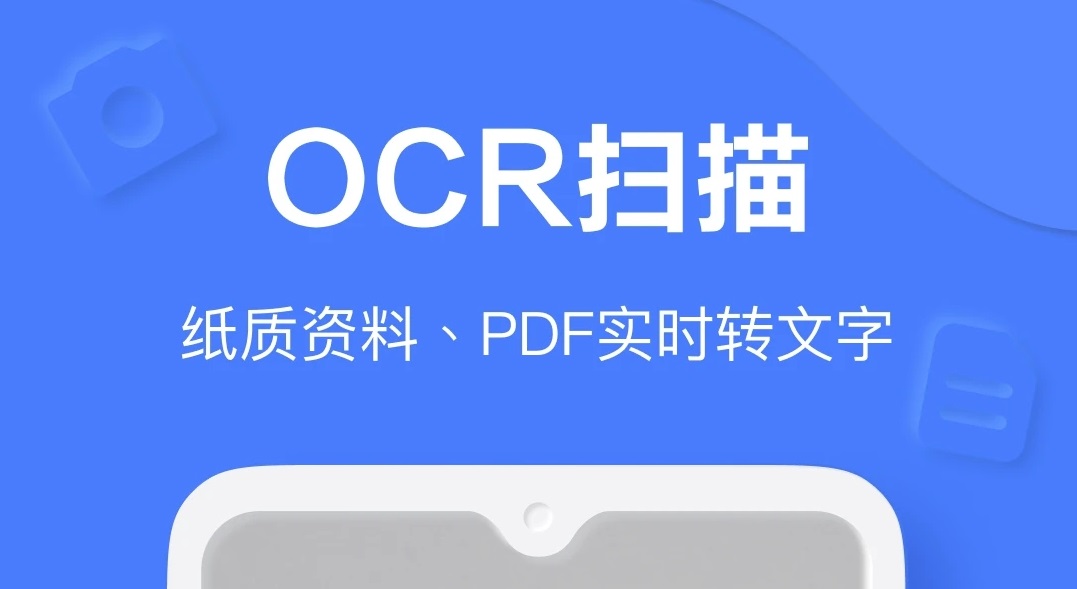 OCR扫描

纸质资料、PDF实时转文字